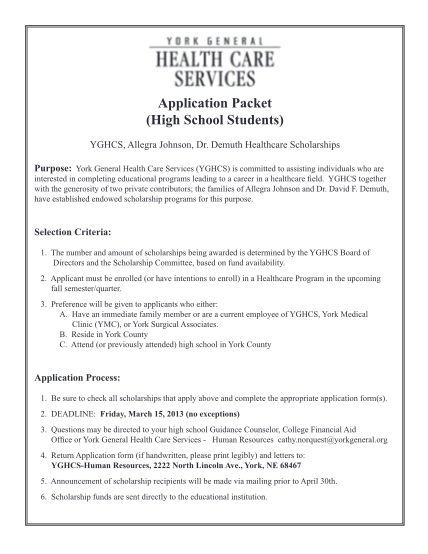 YORK GENERAL
HEALTH CARE
SERVICES

Application Packet
(High School Students)

YGHCS, Allegra Johnson, Dr. Demuth Healthcare Scholarships

Purpose: York General Health Care Services (YGHCS) is committed to assisting individuals who are interested in completing educational programs leading to a career in a healthcare field. YGHCS together with the generosity of two private contributors; the families of Allegra Johnson and Dr. David F. Demuth, have established endowed scholarship programs for this purpose.

Selection Criteria:

1. The number and amount of scholarships being awarded is determined by the YGHCS Board of Directors and the Scholarship Committee, based on fund availability.

2. Applicant must be enrolled (or have intentions to enroll) in a Healthcare Program in the upcoming fall semester/quarter.

3. Preference will be given to applicants who either:
A. Have an immediate family member or are a current employee of YGHCS, York Medical Clinic (YMC), or York Surgical Associates.
B. Reside in York County
C. Attend (or previously attended) high school in York County

Application Process:

1. Be sure to check all scholarships that apply above and complete the appropriate application form(s).

2. DEADLINE: Friday, March 15, 2013 (no exceptions)

3. Questions may be directed to your high school Guidance Counselor, College Financial Aid Office or York General Health Care Services - Human Resources cathy.norquest@yorkgeneral.org

4. Return Application form (if handwritten, please print legibly) and letters to:
YGHCS-Human Resources, 2222 North Lincoln Ave., York, NE 68467

5. Announcement of scholarship recipients will be made via mailing prior to April 30th.

6. Scholarship funds are sent directly to the educational institution.